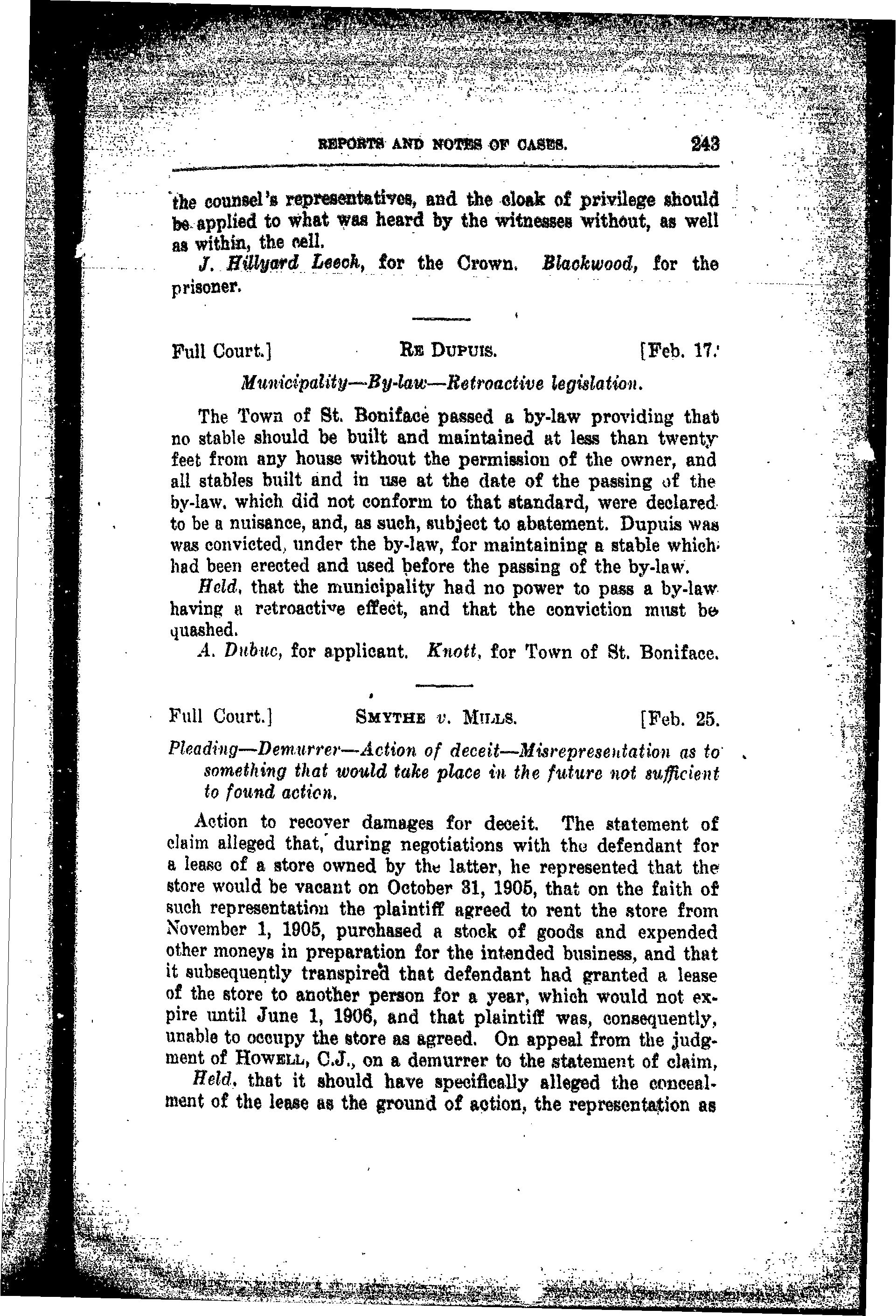 REPORTS AND NOTES OF CASES. 243

the counsel's representatives, and the cloak of privilege should be applied to what was heard by the witnesses without, as well as within, the cell.

J. Hillyard Leech, for the Crown. Blackwood, for the prisoner.

Full Court.] RE DUPUIS. [Feb. 17.

Municipality—By-law—Retroactive legislation.

The Town of St. Boniface passed a by-law providing that no stable should be built and maintained at less than twenty feet from any house without the permission of the owner, and all stables built and in use at the date of the passing of the by-law, which did not conform to that standard, were declared to be a nuisance, and, as such, subject to abatement. Dupuis was was convicted, under the by-law, for maintaining a stable which had been erected and used before the passing of the by-law.

Held, that the municipality had no power to pass a by-law having a retroactive effect, and that the conviction must be quashed.

A. Dubuc, for applicant. Knott, for Town of St. Boniface.

Full Court.] SMYTHE v. MILLS. [Feb. 25.

Pleading—Demurrer—Action of deceit—Misrepresentation as to something that would take place in the future not sufficient to found action.

Action to recover damages for deceit. The statement of claim alleged that, during negotiations with the defendant for a lease of a store owned by the latter, he represented that the store would be vacant on October 31, 1905, that on the faith of such representation the plaintiff agreed to rent the store from November 1, 1905, purchased a stock of goods and expended other moneys in preparation for the intended business, and that it subsequently transpired that defendant had granted a lease of the store to another person for a year, which would not expire until June 1, 1906, and that plaintiff was, consequently, unable to occupy the store as agreed. On appeal from the judgment of HOWELL, C.J., on a demurrer to the statement of claim,

Held, that it should have specifically alleged the concealment of the lease as the ground of action, the representation as